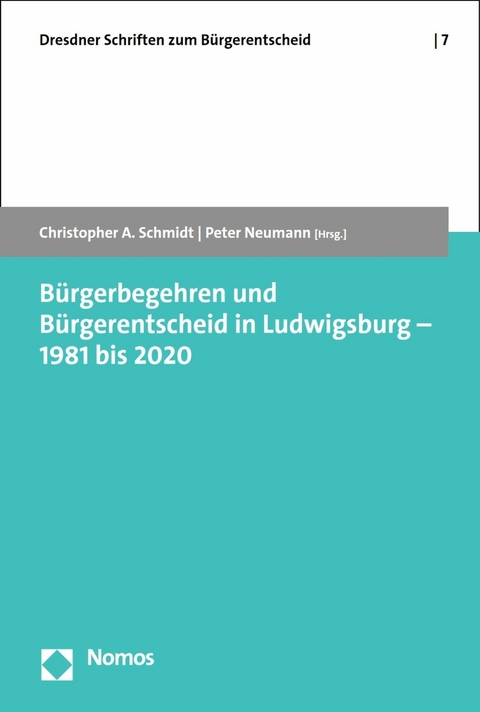 Dresdner Schriften zum Bürgerentscheid | 7

Christopher A. Schmidt | Peter Neumann [Hrsg.]

Bürgerbegehren und Bürgerentscheid in Ludwigsburg – 1981 bis 2020

Nomos